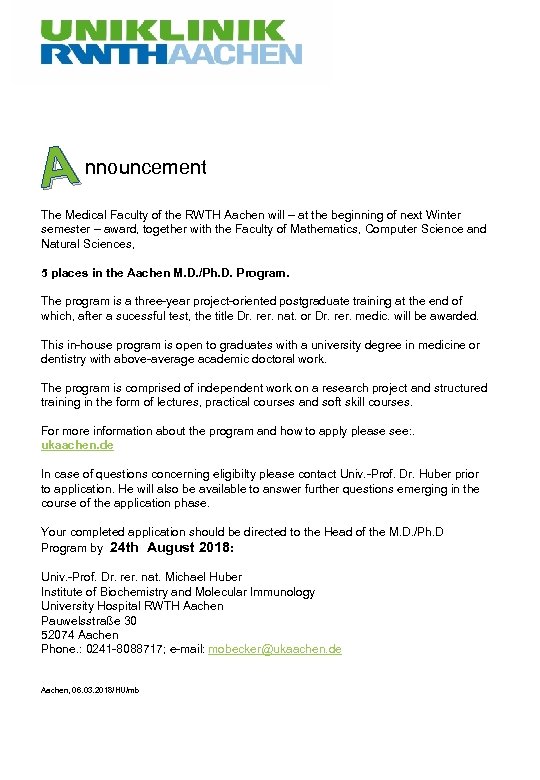 UNIKLINIK
RWTHAACHEN

Announcement

The Medical Faculty of the RWTH Aachen will – at the beginning of next Winter semester – award, together with the Faculty of Mathematics, Computer Science and Natural Sciences,

5 places in the Aachen M.D./Ph.D. Program.

The program is a three-year project-oriented postgraduate training at the end of which, after a sucessful test, the title Dr. rer. nat. or Dr. rer. medic. will be awarded.

This in-house program is open to graduates with a university degree in medicine or dentistry with above-average academic doctoral work.

The program is comprised of independent work on a research project and structured training in the form of lectures, practical courses and soft skill courses.

For more information about the program and how to apply please see:. ukaachen.de

In case of questions concerning eligibilty please contact Univ.-Prof. Dr. Huber prior to application. He will also be available to answer further questions emerging in the course of the application phase.

Your completed application should be directed to the Head of the M.D./Ph.D Program by 24th August 2018:

Univ.-Prof. Dr. rer. nat. Michael Huber
Institute of Biochemistry and Molecular Immunology
University Hospital RWTH Aachen
Pauwelsstraße 30
52074 Aachen
Phone.: 0241-8088717; e-mail: mobecker@ukaachen.de

Aachen, 08.03.2018/HU/mb